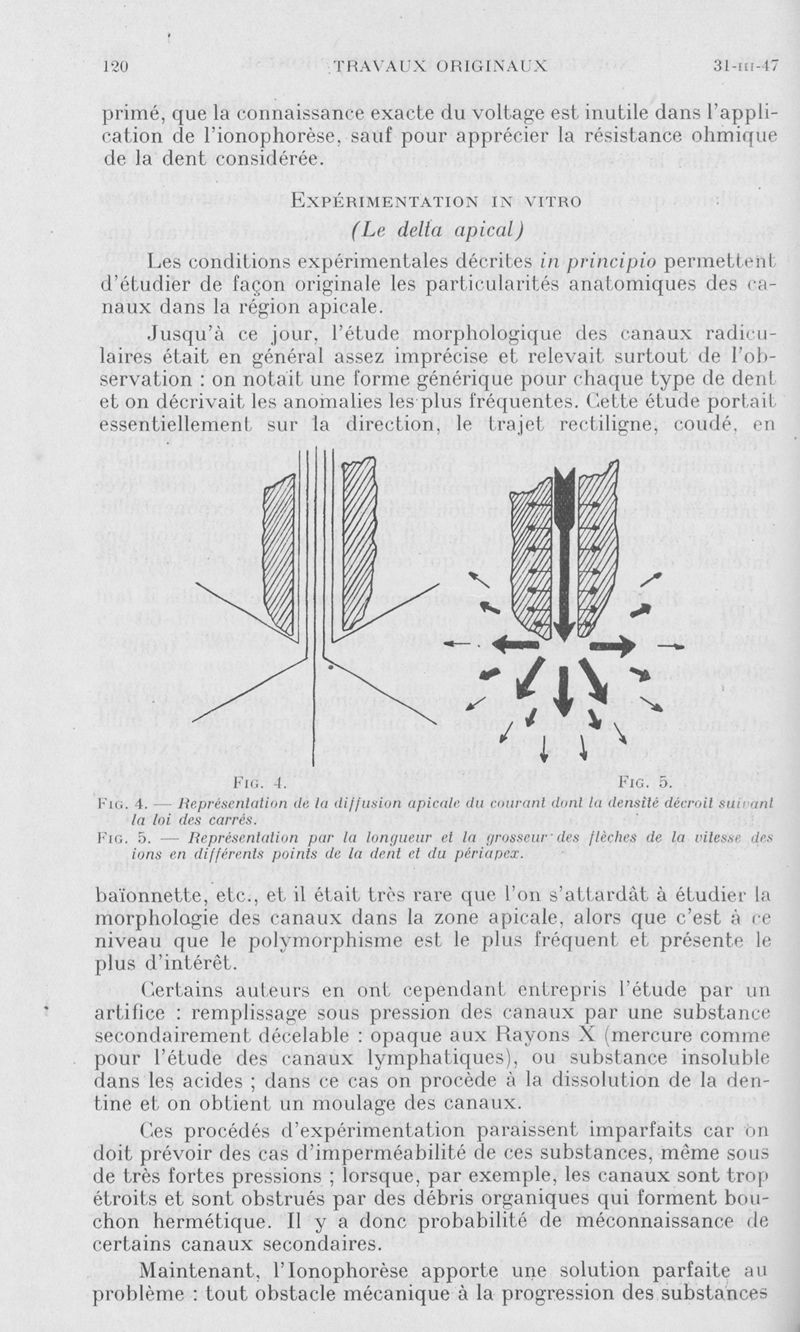 120 TRAVAUX ORIGINAUX 31-III-47

primé, que la connaissance exacte du voltage est inutile dans l'application de l'ionophorèse, sauf pour apprécier la résistance ohmique de la dent considérée.

EXPÉRIMENTATION IN VITRO

(Le delta apical)

Les conditions expérimentales décrites in principio permettent d'étudier de façon originale les particularités anatomiques des canaux dans la région apicale.

Jusqu'à ce jour, l'étude morphologique des canaux radiculaires était en général assez imprécise et relevait surtout de l'observation : on notait une forme générique pour chaque type de dent et on décrivait les anomalies les plus fréquentes. Cette étude portait essentiellement sur la direction, le trajet rectiligne, coudé, en

FIG. 4. FIG. 5.

FIG. 4. — Représentation de la diffusion apicale du courant dont la densité décroît suivant la loi des carrés.

FIG. 5. — Représentation par la longueur et la grosseur des flèches de la vitesse des ions en différents points de la dent et du périapex.

baïonnette, etc., et il était très rare que l'on s'attardât à étudier la morphologie des canaux dans la zone apicale, alors que c'est à ce niveau que le polymorphisme est le plus fréquent et présente le plus d'intérêt.

Certains auteurs en ont cependant entrepris l'étude par un artifice : remplissage sous pression des canaux par une substance secondairement décelable : opaque aux Rayons X (mercure comme pour l'étude des canaux lymphatiques), ou substance insoluble dans les acides ; dans ce cas on procède à la dissolution de la dentine et on obtient un moulage des canaux.

Ces procédés d'expérimentation paraissent imparfaits car on doit prévoir des cas d'imperméabilité de ces substances, même sous de très fortes pressions ; lorsque, par exemple, les canaux sont trop étroits et sont obstrués par des débris organiques qui forment bouchon hermétique. Il y a donc probabilité de méconnaissance de certains canaux secondaires.

Maintenant, l'Ionophorèse apporte une solution parfaite au problème : tout obstacle mécanique à la progression des substances